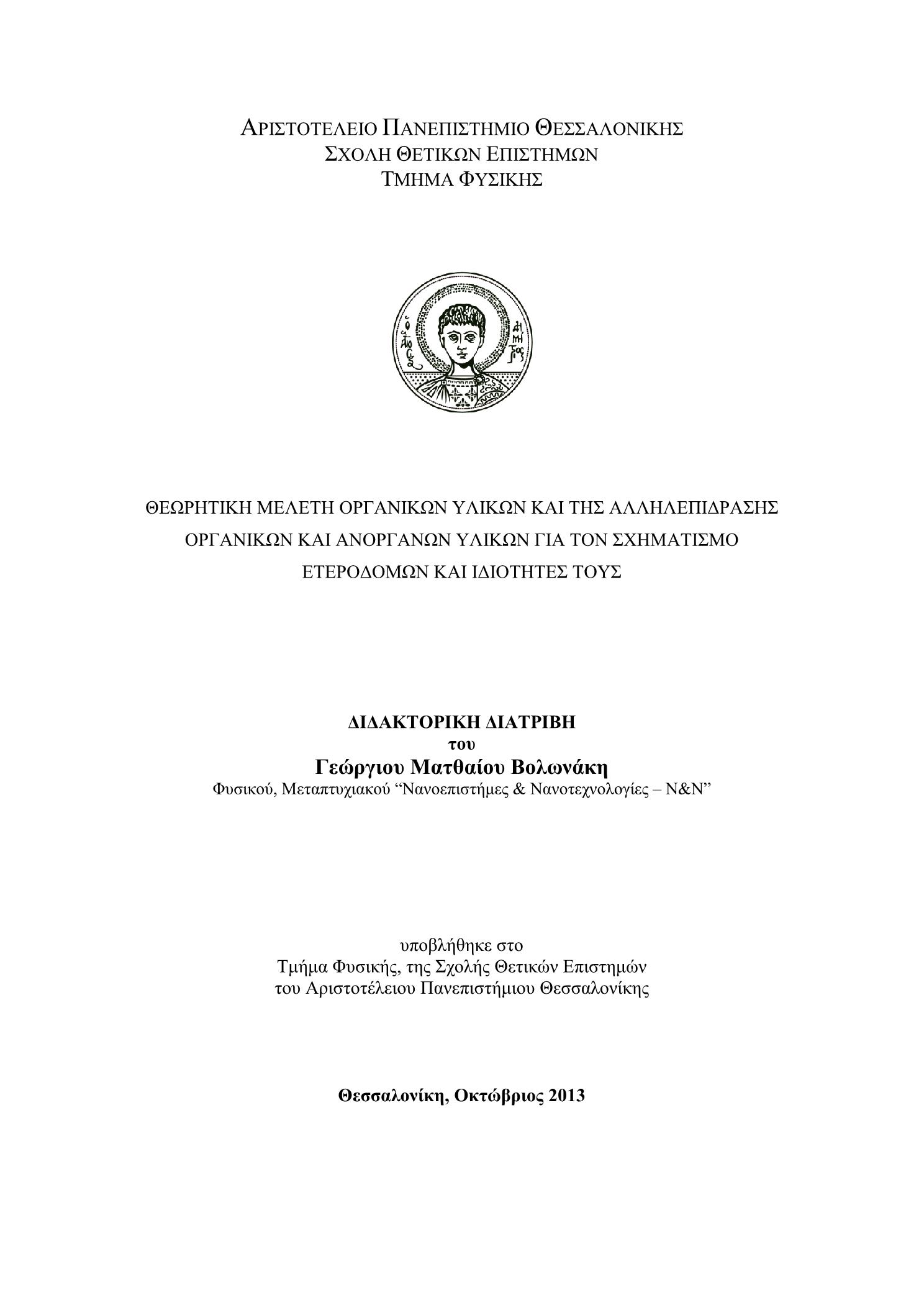 ΑΡΙΣΤΟΤΕΛΕΙΟ ΠΑΝΕΠΙΣΤΗΜΙΟ ΘΕΣΣΑΛΟΝΙΚΗΣ
ΣΧΟΛΗ ΘΕΤΙΚΩΝ ΕΠΙΣΤΗΜΩΝ
ΤΜΗΜΑ ΦΥΣΙΚΗΣ

Ο ΑΓΙΟΣ ΔΗΜΗΤΡΙΟΣ

ΘΕΩΡΗΤΙΚΗ ΜΕΛΕΤΗ ΟΡΓΑΝΙΚΩΝ ΥΛΙΚΩΝ ΚΑΙ ΤΗΣ ΑΛΛΗΛΕΠΙΔΡΑΣΗΣ ΟΡΓΑΝΙΚΩΝ ΚΑΙ ΑΝΟΡΓΑΝΩΝ ΥΛΙΚΩΝ ΓΙΑ ΤΟΝ ΣΧΗΜΑΤΙΣΜΟ ΕΤΕΡΟΔΟΜΩΝ ΚΑΙ ΙΔΙΟΤΗΤΕΣ ΤΟΥΣ

ΔΙΔΑΚΤΟΡΙΚΗ ΔΙΑΤΡΙΒΗ
του
Γεώργιου Ματθαίου Βολωνάκη
Φυσικού, Μεταπτυχιακού “Νανοεπιστήμες & Νανοτεχνολογίες – Ν&Ν”

υποβλήθηκε στο
Τμήμα Φυσικής, της Σχολής Θετικών Επιστημών
του Αριστοτέλειου Πανεπιστήμιου Θεσσαλονίκης

Θεσσαλονίκη, Οκτώβριος 2013